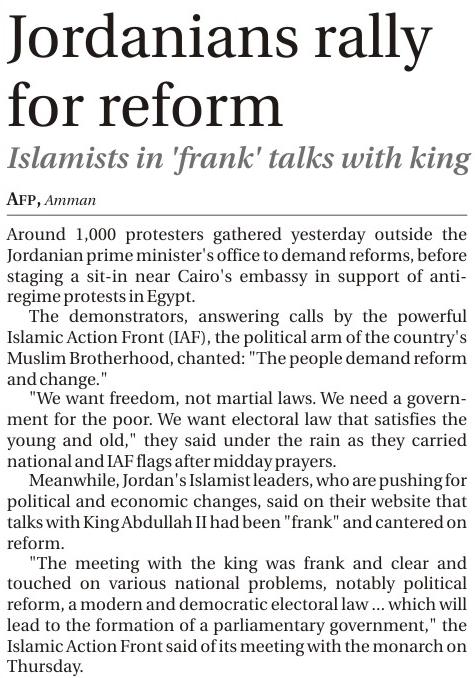 Jordanians rally for reform

Islamists in 'frank' talks with king

AFP, Amman

Around 1,000 protesters gathered yesterday outside the Jordanian prime minister's office to demand reforms, before staging a sit-in near Cairo's embassy in support of anti-regime protests in Egypt.

The demonstrators, answering calls by the powerful Islamic Action Front (IAF), the political arm of the country's Muslim Brotherhood, chanted: "The people demand reform and change."

"We want freedom, not martial laws. We need a government for the poor. We want electoral law that satisfies the young and old," they said under the rain as they carried national and IAF flags after midday prayers.

Meanwhile, Jordan's Islamist leaders, who are pushing for political and economic changes, said on their website that talks with King Abdullah II had been "frank" and cantered on reform.

"The meeting with the king was frank and clear and touched on various national problems, notably political reform, a modern and democratic electoral law ... which will lead to the formation of a parliamentary government," the Islamic Action Front said of its meeting with the monarch on Thursday.